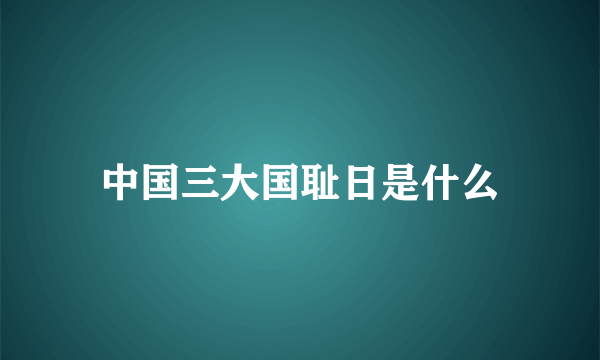 中国三大国耻日是什么